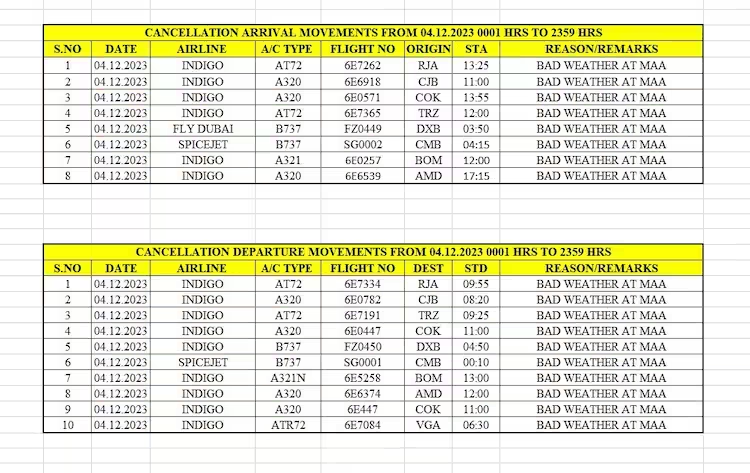 CANCELLATION ARRIVAL MOVEMENTS FROM 04.12.2023 0001 HRS TO 2359 HRS

| S.NO | DATE | AIRLINE | A/C TYPE | FLIGHT NO | ORIGIN | STA | REASON/REMARKS |
|---|---|---|---|---|---|---|---|
| 1 | 04.12.2023 | INDIGO | AT72 | 6E7262 | RJA | 13:25 | BAD WEATHER AT MAA |
| 2 | 04.12.2023 | INDIGO | A320 | 6E6918 | CJB | 11:00 | BAD WEATHER AT MAA |
| 3 | 04.12.2023 | INDIGO | A320 | 6E0571 | COK | 13:55 | BAD WEATHER AT MAA |
| 4 | 04.12.2023 | INDIGO | AT72 | 6E7365 | TRZ | 12:00 | BAD WEATHER AT MAA |
| 5 | 04.12.2023 | FLY DUBAI | B737 | FZ0449 | DXB | 03:50 | BAD WEATHER AT MAA |
| 6 | 04.12.2023 | SPICEJET | B737 | SG0002 | CMB | 04:15 | BAD WEATHER AT MAA |
| 7 | 04.12.2023 | INDIGO | A321 | 6E0257 | BOM | 12:00 | BAD WEATHER AT MAA |
| 8 | 04.12.2023 | INDIGO | A320 | 6E6539 | AMD | 17:15 | BAD WEATHER AT MAA |

CANCELLATION DEPARTURE MOVEMENTS FROM 04.12.2023 0001 HRS TO 2359 HRS

| S.NO | DATE | AIRLINE | A/C TYPE | FLIGHT NO | DEST | STD | REASON/REMARKS |
|---|---|---|---|---|---|---|---|
| 1 | 04.12.2023 | INDIGO | AT72 | 6E7334 | RJA | 09:55 | BAD WEATHER AT MAA |
| 2 | 04.12.2023 | INDIGO | A320 | 6E0782 | CJB | 08:20 | BAD WEATHER AT MAA |
| 3 | 04.12.2023 | INDIGO | AT72 | 6E7191 | TRZ | 09:25 | BAD WEATHER AT MAA |
| 4 | 04.12.2023 | INDIGO | A320 | 6E0447 | COK | 11:00 | BAD WEATHER AT MAA |
| 5 | 04.12.2023 | INDIGO | B737 | FZ0450 | DXB | 04:50 | BAD WEATHER AT MAA |
| 6 | 04.12.2023 | SPICEJET | B737 | SG0001 | CMB | 00:10 | BAD WEATHER AT MAA |
| 7 | 04.12.2023 | INDIGO | A321N | 6E5258 | BOM | 13:00 | BAD WEATHER AT MAA |
| 8 | 04.12.2023 | INDIGO | A320 | 6E6374 | AMD | 12:00 | BAD WEATHER AT MAA |
| 9 | 04.12.2023 | INDIGO | A320 | 6E447 | COK | 11:00 | BAD WEATHER AT MAA |
| 10 | 04.12.2023 | INDIGO | ATR72 | 6E7084 | VGA | 06:30 | BAD WEATHER AT MAA |